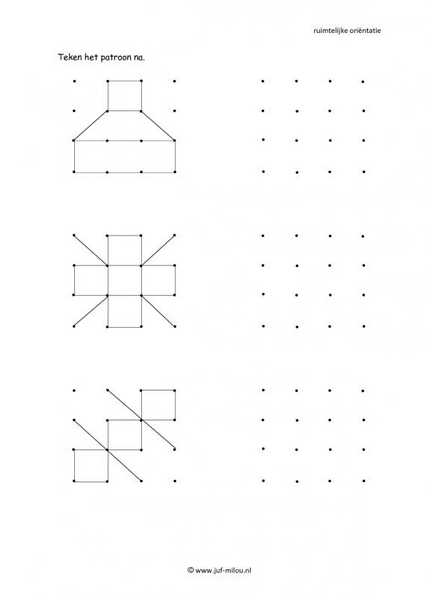 ruimtelijke oriëntatie

Teken het patroon na.

© www.juf-milou.nl